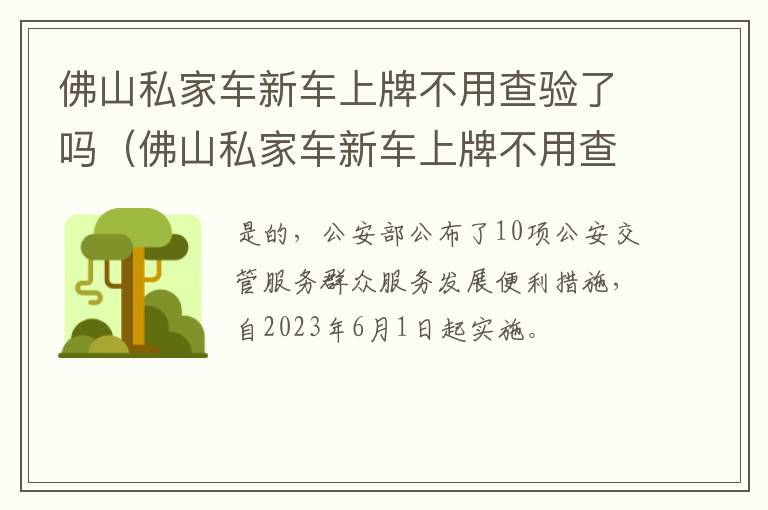 佛山私家车新车上牌不用查验了吗（佛山私家车新车上牌不用查

是的，公安部公布了10项公安交管服务群众服务发展便利措施，自2023年6月1日起实施。